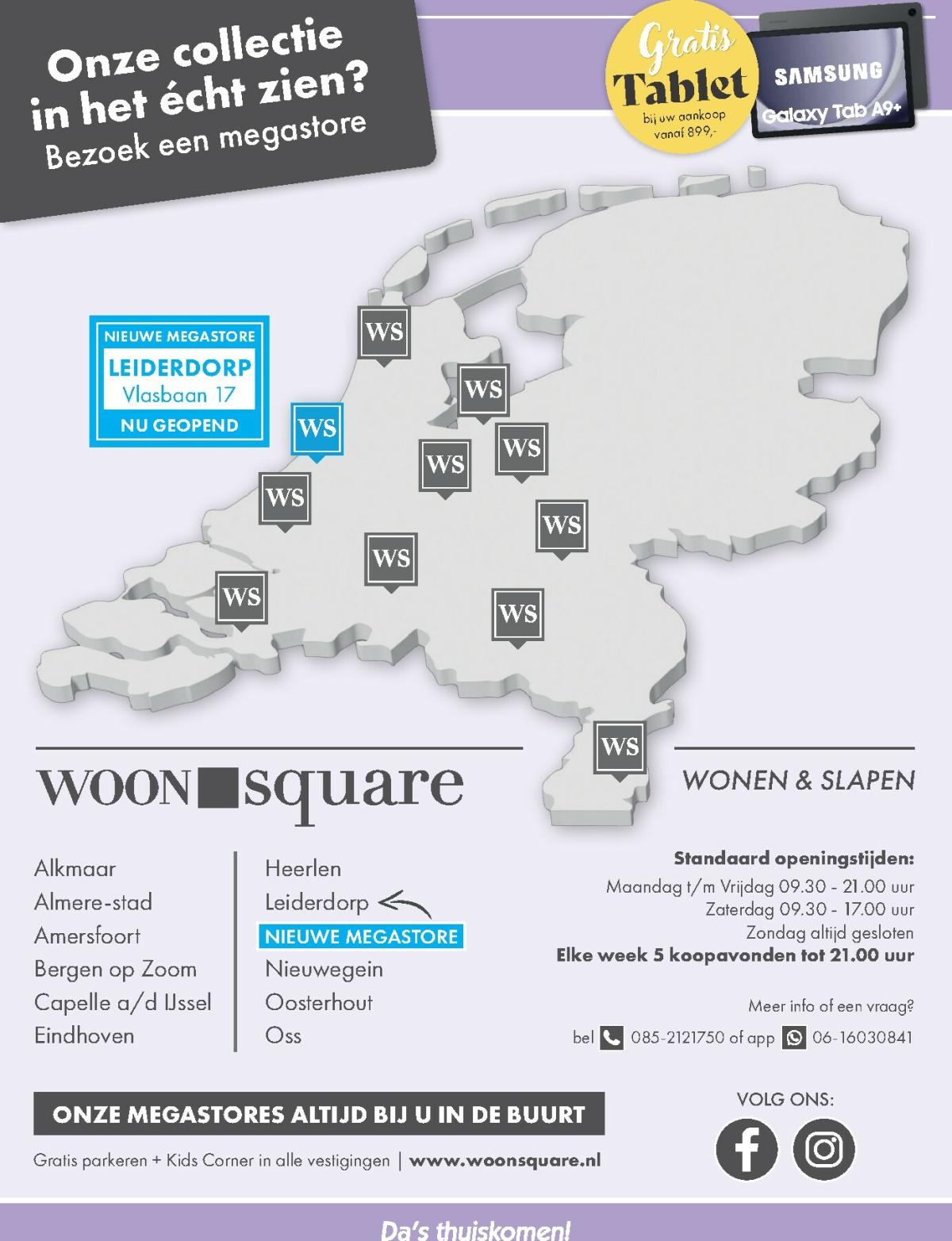 Onze collectie in het écht zien?
Bezoek een megastore

Gratis
Tablet
bij uw aankoop vanaf 899,-

SAMSUNG
Galaxy Tab A9+

NIEUWE MEGASTORE
LEIDERDORP
Vlasbaan 17
NU GEOPEND

WS
WS
WS
WS
WS
WS
WS
WS
WS
WS
WS

WOON■square

WONEN & SLAPEN

Alkmaar
Almere-stad
Amersfoort
Bergen op Zoom
Capelle a/d IJssel
Eindhoven

Heerlen
Leiderdorp
NIEUWE MEGASTORE
Nieuwegein
Oosterhout
Oss

Standaard openingstijden:
Maandag t/m Vrijdag 09.30 - 21.00 uur
Zaterdag 09.30 - 17.00 uur
Zondag altijd gesloten
Elke week 5 koopavonden tot 21.00 uur

Meer info of een vraag?
bel 085-2121750 of app 06-16030841

ONZE MEGASTORES ALTIJD BIJ U IN DE BUURT

Gratis parkeren + Kids Corner in alle vestigingen | www.woonsquare.nl

VOLG ONS:

Da's thuiskomen!